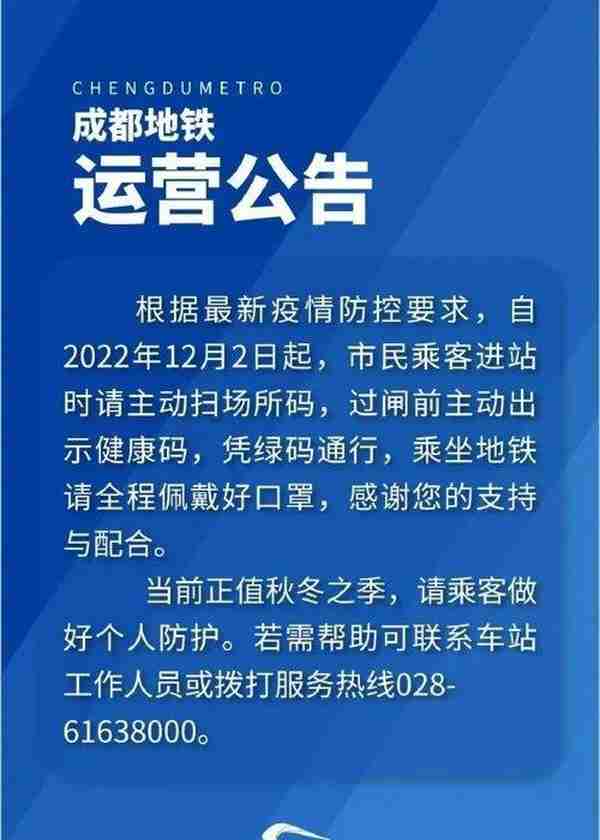 CHENGDUMETRO
成都地铁
运营公告

根据最新疫情防控要求，自2022年12月2日起，市民乘客进站时请主动扫场所码，过闸前主动出示健康码，凭绿码通行，乘坐地铁请全程佩戴好口罩，感谢您的支持与配合。

当前正值秋冬之季，请乘客做好个人防护。若需帮助可联系车站工作人员或拨打服务热线028-61638000。